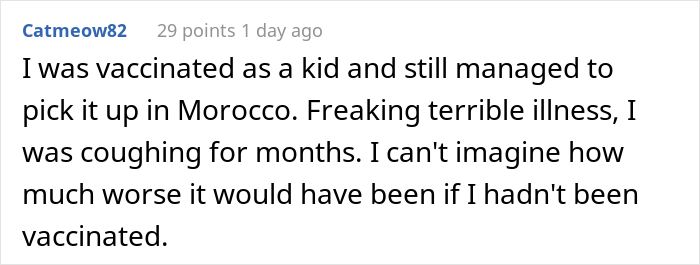 Catmeow82 29 points 1 day ago

I was vaccinated as a kid and still managed to pick it up in Morocco. Freaking terrible illness, I was coughing for months. I can't imagine how much worse it would have been if I hadn't been vaccinated.